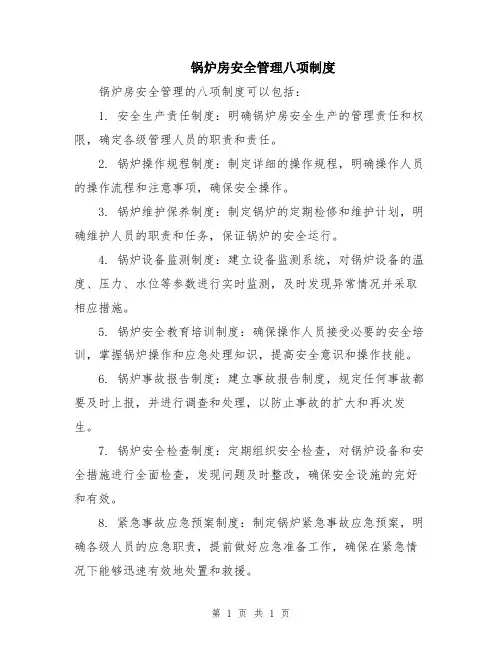 锅炉房安全管理八项制度

锅炉房安全管理的八项制度可以包括：

1. 安全生产责任制度：明确锅炉房安全生产的管理责任和权限，确定各级管理人员的职责和责任。

2. 锅炉操作规程制度：制定详细的操作规程，明确操作人员的操作流程和注意事项，确保安全操作。

3. 锅炉维护保养制度：制定锅炉的定期检修和维护计划，明确维护人员的职责和任务，保证锅炉的安全运行。

4. 锅炉设备监测制度：建立设备监测系统，对锅炉设备的温度、压力、水位等参数进行实时监测，及时发现异常情况并采取相应措施。

5. 锅炉安全教育培训制度：确保操作人员接受必要的安全培训，掌握锅炉操作和应急处理知识，提高安全意识和操作技能。

6. 锅炉事故报告制度：建立事故报告制度，规定任何事故都要及时上报，并进行调查和处理，以防止事故的扩大和再次发生。

7. 锅炉安全检查制度：定期组织安全检查，对锅炉设备和安全措施进行全面检查，发现问题及时整改，确保安全设施的完好和有效。

8. 紧急事故应急预案制度：制定锅炉紧急事故应急预案，明确各级人员的应急职责，提前做好应急准备工作，确保在紧急情况下能够迅速有效地处置和救援。

第 1 页 共 1 页